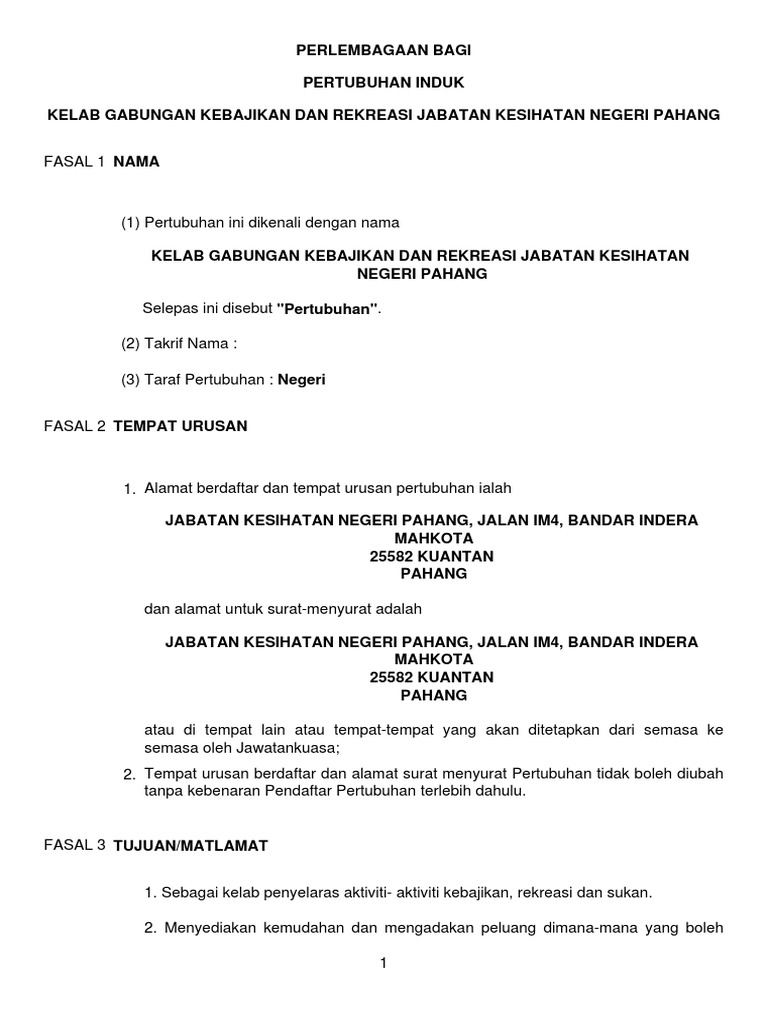 PERLEMBAGAAN BAGI

PERTUBUHAN INDUK

KELAB GABUNGAN KEBAJIKAN DAN REKREASI JABATAN KESIHATAN NEGERI PAHANG

FASAL 1 NAMA

(1) Pertubuhan ini dikenali dengan nama

KELAB GABUNGAN KEBAJIKAN DAN REKREASI JABATAN KESIHATAN NEGERI PAHANG

Selepas ini disebut "Pertubuhan".

(2) Takrif Nama :

(3) Taraf Pertubuhan : Negeri

FASAL 2 TEMPAT URUSAN

1. Alamat berdaftar dan tempat urusan pertubuhan ialah

JABATAN KESIHATAN NEGERI PAHANG, JALAN IM4, BANDAR INDERA MAHKOTA
25582 KUANTAN
PAHANG

dan alamat untuk surat-menyurat adalah

JABATAN KESIHATAN NEGERI PAHANG, JALAN IM4, BANDAR INDERA MAHKOTA
25582 KUANTAN
PAHANG

atau di tempat lain atau tempat-tempat yang akan ditetapkan dari semasa ke semasa oleh Jawatankuasa;

2. Tempat urusan berdaftar dan alamat surat menyurat Pertubuhan tidak boleh diubah tanpa kebenaran Pendaftar Pertubuhan terlebih dahulu.

FASAL 3 TUJUAN/MATLAMAT

1. Sebagai kelab penyelaras aktiviti- aktiviti kebajikan, rekreasi dan sukan.

2. Menyediakan kemudahan dan mengadakan peluang dimana-mana yang boleh

1